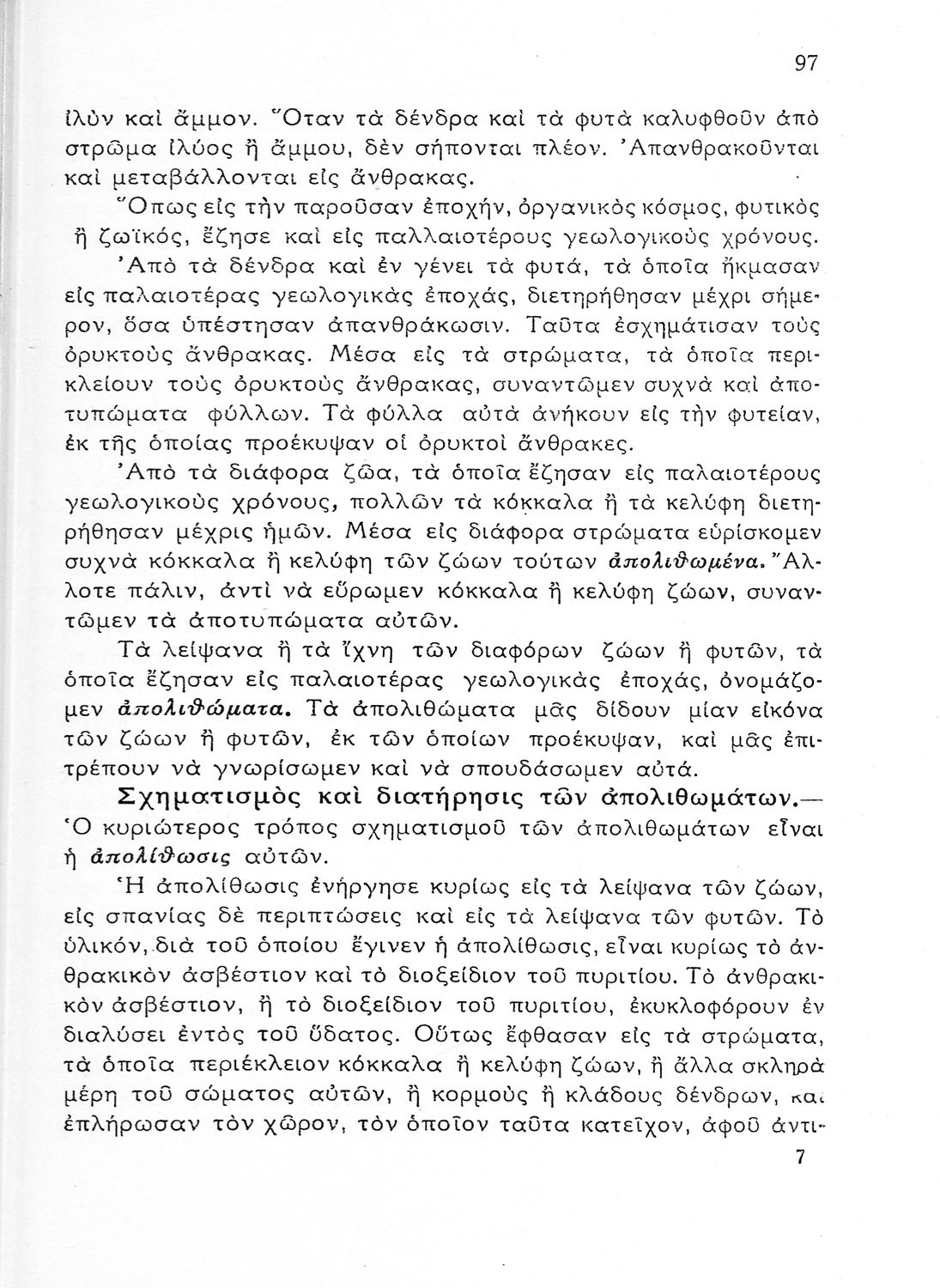 97

ἰλὺν καὶ ἄμμον. Ὅταν τὰ δένδρα καὶ τὰ φυτὰ καλυφθοῦν ἀπὸ στρῶμα ἰλύος ἢ ἄμμου, δὲν σήπονται πλέον. Ἀπανθρακοῦνται καὶ μεταβάλλονται εἰς ἄνθρακας.

Ὅπως εἰς τὴν παροῦσαν ἐποχήν, ὀργανικὸς κόσμος, φυτικὸς ἢ ζωϊκός, ἔζησε καὶ εἰς παλλαιοτέρους γεωλογικοὺς χρόνους.

Ἀπὸ τὰ δένδρα καὶ ἐν γένει τὰ φυτά, τὰ ὁποῖα ἤκμασαν εἰς παλαιοτέρας γεωλογικὰς ἐποχάς, διετηρήθησαν μέχρι σήμερον, ὅσα ὑπέστησαν ἀπανθράκωσιν. Ταῦτα ἐσχημάτισαν τοὺς ὀρυκτοὺς ἄνθρακας. Μέσα εἰς τὰ στρώματα, τὰ ὁποῖα περικλείουν τοὺς ὀρυκτοὺς ἄνθρακας, συναντῶμεν συχνὰ καὶ ἀποτυπώματα φύλλων. Τὰ φύλλα αὐτὰ ἀνήκουν εἰς τὴν φυτείαν, ἐκ τῆς ὁποίας προέκυψαν οἱ ὀρυκτοὶ ἄνθρακες.

Ἀπὸ τὰ διάφορα ζῶα, τὰ ὁποῖα ἔζησαν εἰς παλαιοτέρους γεωλογικοὺς χρόνους, πολλῶν τὰ κόκκαλα ἢ τὰ κελύφη διετηρήθησαν μέχρις ἡμῶν. Μέσα εἰς διάφορα στρώματα εὑρίσκομεν συχνὰ κόκκαλα ἢ κελύφη τῶν ζώων τούτων ἀπολιθωμένα. Ἄλλοτε πάλιν, ἀντὶ νὰ εὕρωμεν κόκκαλα ἢ κελύφη ζώων, συναντῶμεν τὰ ἀποτυπώματα αὐτῶν.

Τὰ λείψανα ἢ τὰ ἴχνη τῶν διαφόρων ζώων ἢ φυτῶν, τὰ ὁποῖα ἔζησαν εἰς παλαιοτέρας γεωλογικὰς ἐποχάς, ὀνομάζομεν ἀπολιθώματα. Τὰ ἀπολιθώματα μᾶς δίδουν μίαν εἰκόνα τῶν ζώων ἢ φυτῶν, ἐκ τῶν ὁποίων προέκυψαν, καὶ μᾶς ἐπιτρέπουν νὰ γνωρίσωμεν καὶ νὰ σπουδάσωμεν αὐτά.

Σχηματισμὸς καὶ διατήρησις τῶν ἀπολιθωμάτων.— Ὁ κυριώτερος τρόπος σχηματισμοῦ τῶν ἀπολιθωμάτων εἶναι ἡ ἀπολίθωσις αὐτῶν.

Ἡ ἀπολίθωσις ἐνήργησε κυρίως εἰς τὰ λείψανα τῶν ζώων, εἰς σπανίας δὲ περιπτώσεις καὶ εἰς τὰ λείψανα τῶν φυτῶν. Τὸ ὑλικόν, διὰ τοῦ ὁποίου ἔγινεν ἡ ἀπολίθωσις, εἶναι κυρίως τὸ ἀνθρακικὸν ἀσβέστιον καὶ τὸ διοξείδιον τοῦ πυριτίου. Τὸ ἀνθρακικὸν ἀσβέστιον, ἢ τὸ διοξείδιον τοῦ πυριτίου, ἐκυκλοφόρουν ἐν διαλύσει ἐντὸς τοῦ ὕδατος. Οὕτως ἔφθασαν εἰς τὰ στρώματα, τὰ ὁποῖα περιέκλειον κόκκαλα ἢ κελύφη ζώων, ἢ ἄλλα σκληρὰ μέρη τοῦ σώματος αὐτῶν, ἢ κορμοὺς ἢ κλάδους δένδρων, καὶ ἐπλήρωσαν τὸν χῶρον, τὸν ὁποῖον ταῦτα κατεῖχον, ἀφοῦ ἀντι-

7